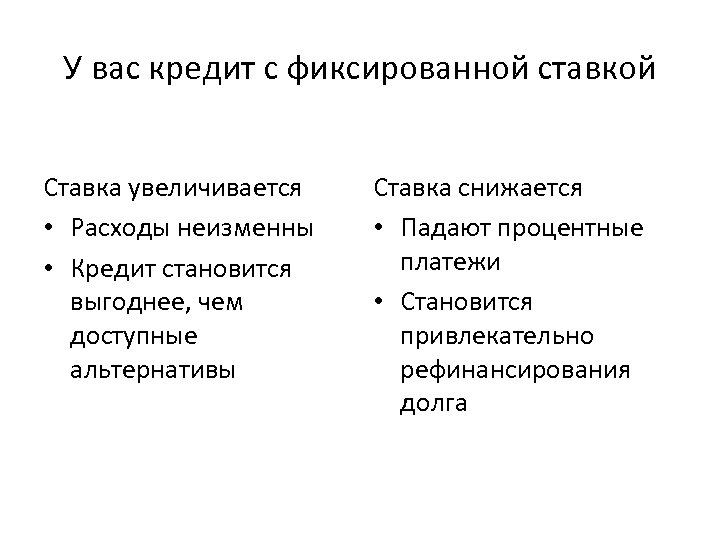 У вас кредит с фиксированной ставкой

Ставка увеличивается

• Расходы неизменны
• Кредит становится выгоднее, чем доступные альтернативы

Ставка снижается

• Падают процентные платежи
• Становится привлекательно рефинансирования долга